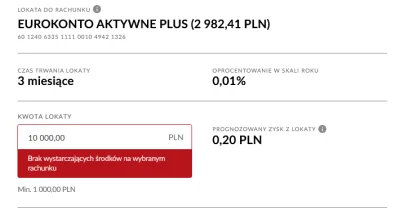 LOKATA DO RACHUNKU

EUROKONTO AKTYWNE PLUS (2 982,41 PLN)

60 1240 6335 1111 0010 4942 1326

CZAS TRWANIA LOKATY

3 miesiące

OPROCENTOWANIE W SKALI ROKU

0,01%

KWOTA LOKATY

10 000,00

PLN

Brak wystarczających środków na wybranym rachunku

Min. 1 000,00 PLN

PROGNOZOWANY ZYSK Z LOKATY

0,20 PLN